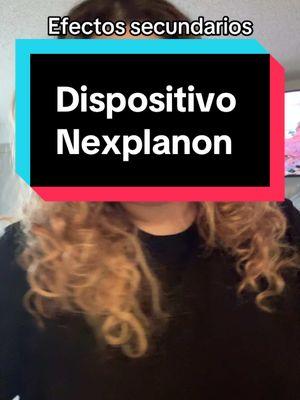 Efectos secundarios

Dispositivo Nexplanon